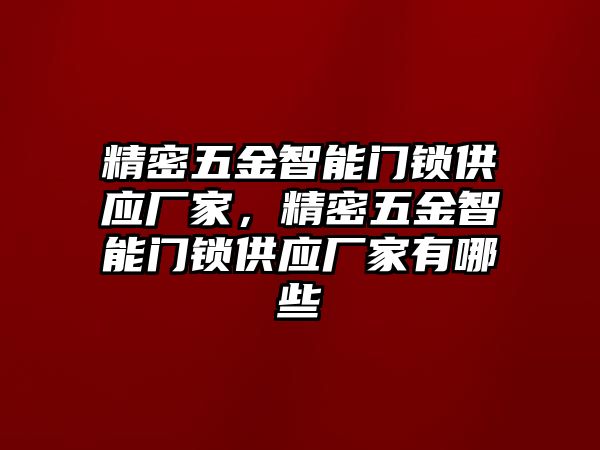 精密五金智能门锁供应厂家，精密五金智能门锁供应厂家有哪些